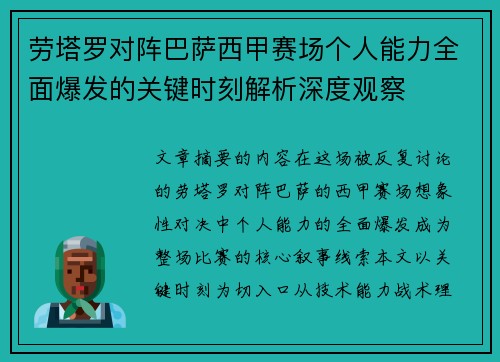 劳塔罗对阵巴萨西甲赛场个人能力全面爆发的关键时刻解析深度观察

文章摘要的内容在这场被反复讨论的劳塔罗对阵巴萨的西甲赛场想象性对决中个人能力的全面爆发成为整场比赛的核心叙事线索本文以关键时刻为切入口从技术能力战术理